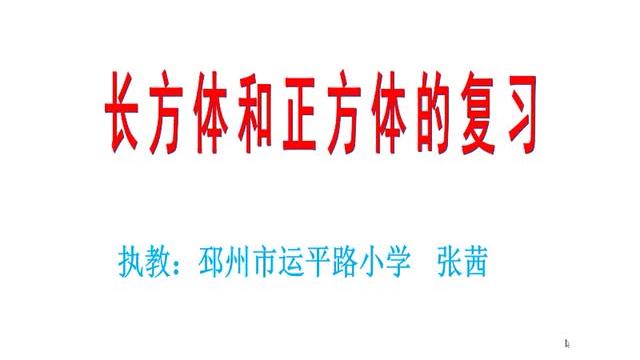 长方体和正方体的复习

执教：邳州市运平路小学　张茜